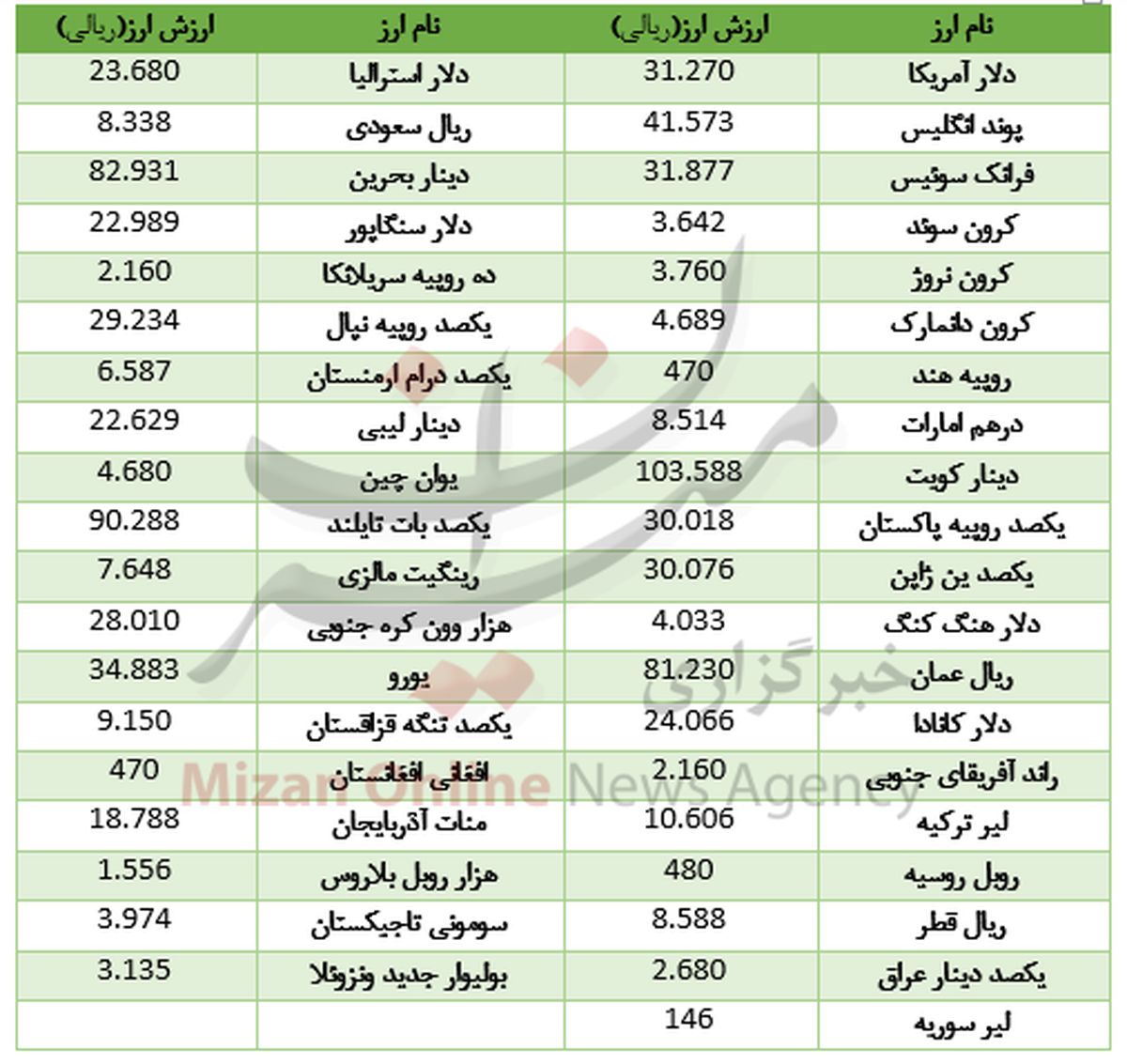 | نام ارز | ارزش ارز(ریالی) | نام ارز | ارزش ارز(ریالی) |
|---|---|---|---|
| دلار آمریکا | 31.270 | دلار استرالیا | 23.680 |
| پوند انگلیس | 41.573 | ریال سعودی | 8.338 |
| فرانک سوئیس | 31.877 | دینار بحرین | 82.931 |
| کرون سوئد | 3.642 | دلار سنگاپور | 22.989 |
| کرون نروژ | 3.760 | ده روپیه سریلانکا | 2.160 |
| کرون دانمارک | 4.689 | یکصد روپیه نپال | 29.234 |
| روپیه هند | 470 | یکصد درام ارمنستان | 6.587 |
| درهم امارات | 8.514 | دینار لیبی | 22.629 |
| دینار کویت | 103.588 | یوان چین | 4.680 |
| یکصد روپیه پاکستان | 30.018 | یکصد بات تایلند | 90.288 |
| یکصد ین ژاپن | 30.076 | رینگیت مالزی | 7.648 |
| دلار هنگ کنگ | 4.033 | هزار وون کره جنوبی | 28.010 |
| ریال عمان | 81.230 | یورو | 34.883 |
| دلار کانادا | 24.066 | یکصد تنگه قزاقستان | 9.150 |
| راند آفریقای جنوبی | 2.160 | افغانی افغانستان | 470 |
| لیر ترکیه | 10.606 | منات آذربایجان | 18.788 |
| روبل روسیه | 480 | هزار روبل بلاروس | 1.556 |
| ریال قطر | 8.588 | سومونی تاجیکستان | 3.974 |
| یکصد دینار عراق | 2.680 | بولیوار جدید ونزوئلا | 3.135 |
| لیر سوریه | 146 | | |

میزان
خبرگزاری
Mizan Online News Agency